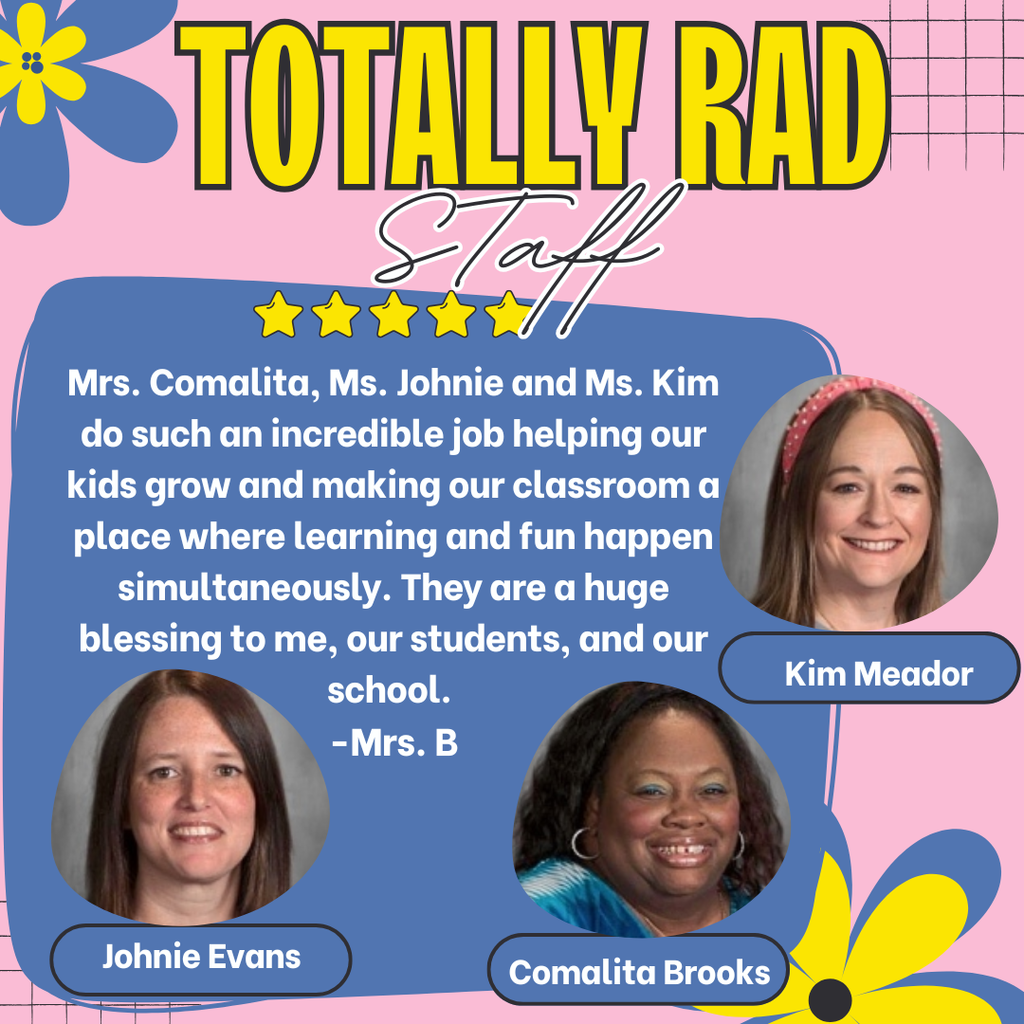 TOTALLY RAD

Staff

Mrs. Comalita, Ms. Johnie and Ms. Kim do such an incredible job helping our kids grow and making our classroom a place where learning and fun happen simultaneously. They are a huge blessing to me, our students, and our school.
-Mrs. B

Kim Meador

Johnie Evans

Comalita Brooks